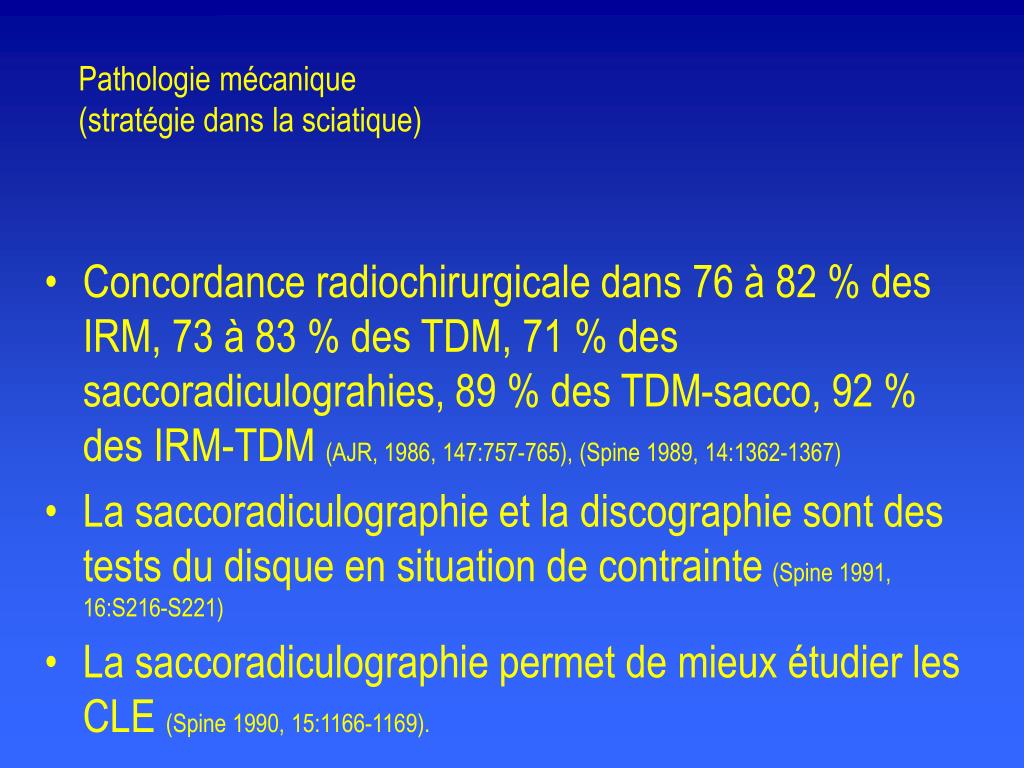 Pathologie mécanique
(stratégie dans la sciatique)

• Concordance radiochirurgicale dans 76 à 82 % des IRM, 73 à 83 % des TDM, 71 % des saccoradiculograhies, 89 % des TDM-sacco, 92 % des IRM-TDM (AJR, 1986, 147:757-765), (Spine 1989, 14:1362-1367)
• La saccoradiculographie et la discographie sont des tests du disque en situation de contrainte (Spine 1991, 16:S216-S221)
• La saccoradiculographie permet de mieux étudier les CLE (Spine 1990, 15:1166-1169).